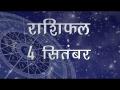 राशिफल
4 सितंबर